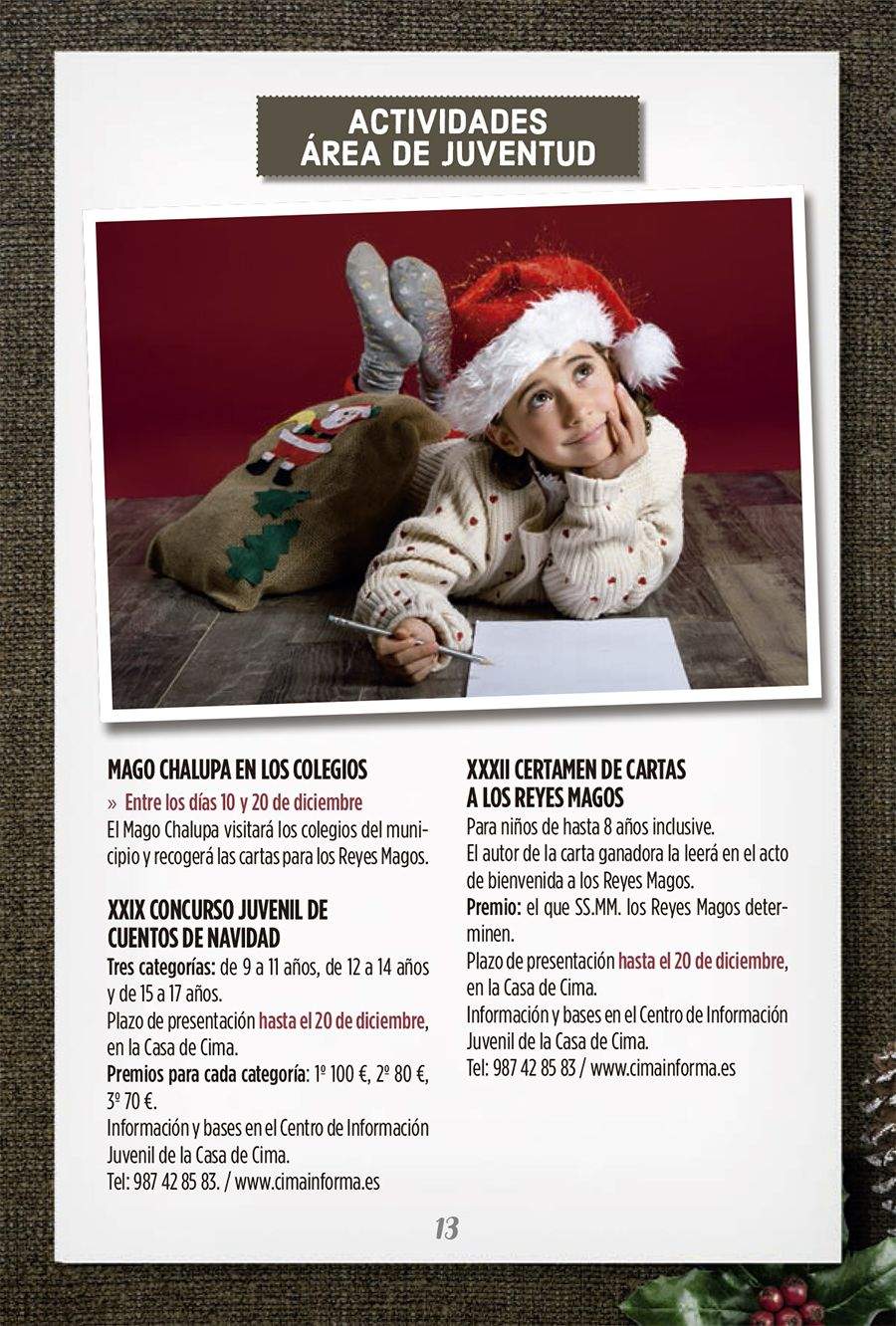 ACTIVIDADES
ÁREA DE JUVENTUD

MAGO CHALUPA EN LOS COLEGIOS
» Entre los días 10 y 20 de diciembre
El Mago Chalupa visitará los colegios del municipio y recogerá las cartas para los Reyes Magos.

XXIX CONCURSO JUVENIL DE CUENTOS DE NAVIDAD
Tres categorías: de 9 a 11 años, de 12 a 14 años y de 15 a 17 años.
Plazo de presentación hasta el 20 de diciembre, en la Casa de Cima.
Premios para cada categoría: 1º 100 €, 2º 80 €, 3º 70 €.
Información y bases en el Centro de Información Juvenil de la Casa de Cima.
Tel: 987 42 85 83. / www.cimainforma.es

XXXII CERTAMEN DE CARTAS A LOS REYES MAGOS
Para niños de hasta 8 años inclusive.
El autor de la carta ganadora la leerá en el acto de bienvenida a los Reyes Magos.
Premio: el que SS.MM. los Reyes Magos determinen.
Plazo de presentación hasta el 20 de diciembre, en la Casa de Cima.
Información y bases en el Centro de Información Juvenil de la Casa de Cima.
Tel: 987 42 85 83 / www.cimainforma.es

13